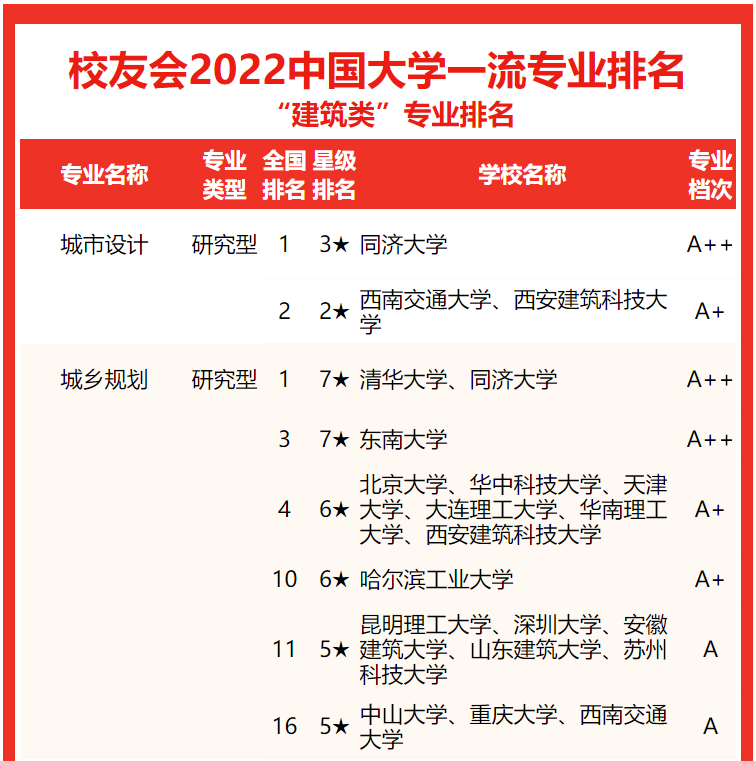 校友会2022中国大学一流专业排名

“建筑类”专业排名

| 专业名称 | 专业类型 | 全国排名 | 星级排名 | 学校名称 | 专业档次 |
|---|---|---|---|---|---|
| 城市设计 | 研究型 | 1 | 3★ | 同济大学 | A++ |
| | | 2 | 2★ | 西南交通大学、西安建筑科技大学 | A+ |
| 城乡规划 | 研究型 | 1 | 7★ | 清华大学、同济大学 | A++ |
| | | 3 | 7★ | 东南大学 | A++ |
| | | 4 | 6★ | 北京大学、华中科技大学、天津大学、大连理工大学、华南理工大学、西安建筑科技大学 | A+ |
| | | 10 | 6★ | 哈尔滨工业大学 | A+ |
| | | 11 | 5★ | 昆明理工大学、深圳大学、安徽建筑大学、山东建筑大学、苏州科技大学 | A |
| | | 16 | 5★ | 中山大学、重庆大学、西南交通大学 | A |